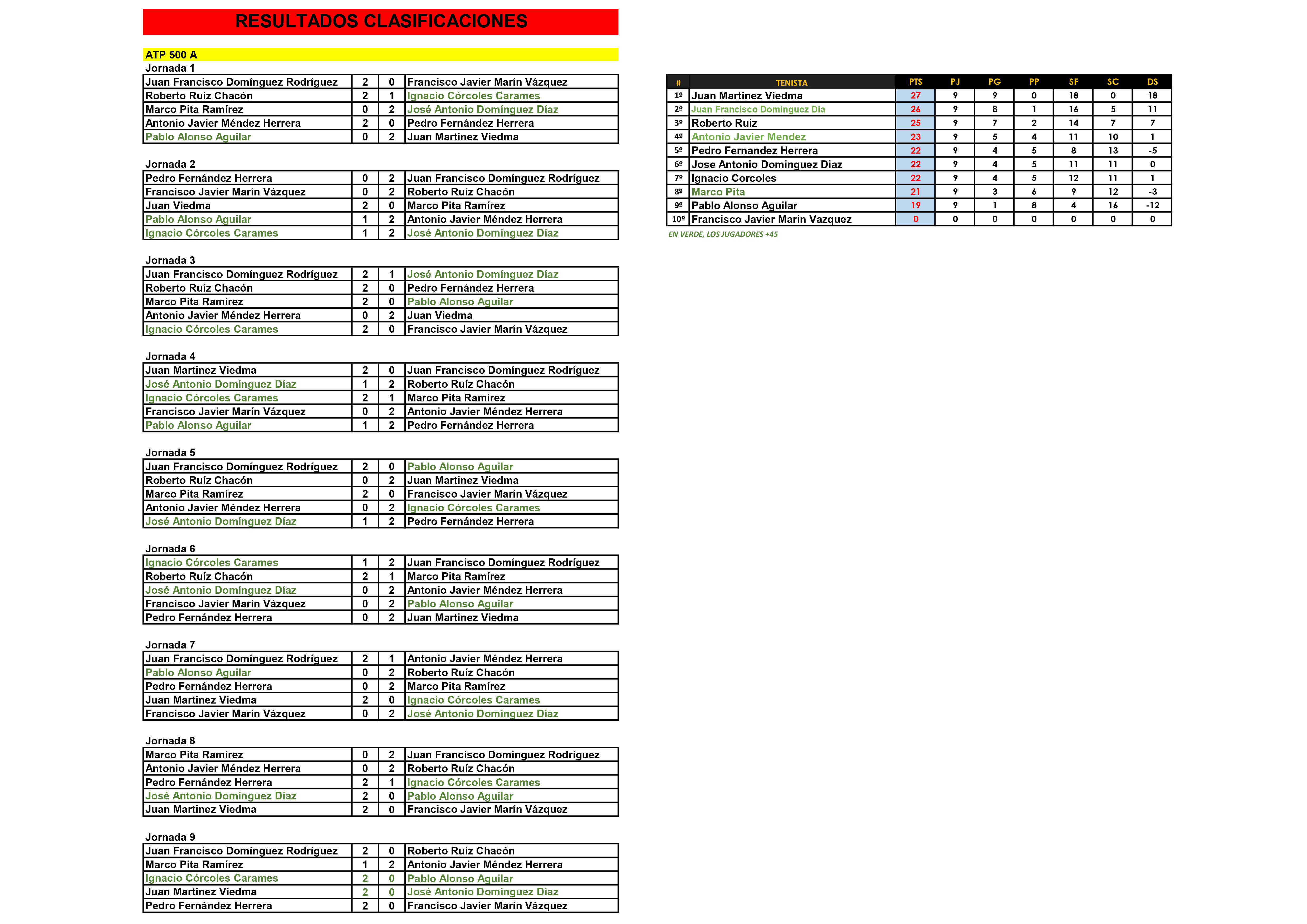 RESULTADOS CLASIFICACIONES

ATP 500 A

Jornada 1

| Juan Francisco Domínguez Rodríguez | 2 | 0 | Francisco Javier Marín Vázquez |
|---|---|---|---|
| Roberto Ruíz Chacón | 2 | 1 | Ignacio Córcoles Carames |
| Marco Pita Ramírez | 0 | 2 | José Antonio Domínguez Díaz |
| Antonio Javier Méndez Herrera | 2 | 0 | Pedro Fernández Herrera |
| Pablo Alonso Aguilar | 0 | 2 | Juan Martinez Viedma |

Jornada 2

| Pedro Fernández Herrera | 0 | 2 | Juan Francisco Domínguez Rodríguez |
|---|---|---|---|
| Francisco Javier Marín Vázquez | 0 | 2 | Roberto Ruíz Chacón |
| Juan Viedma | 2 | 0 | Marco Pita Ramírez |
| Pablo Alonso Aguilar | 1 | 2 | Antonio Javier Méndez Herrera |
| Ignacio Córcoles Carames | 1 | 2 | José Antonio Domínguez Díaz |

Jornada 3

| Juan Francisco Domínguez Rodríguez | 2 | 1 | José Antonio Domínguez Díaz |
|---|---|---|---|
| Roberto Ruíz Chacón | 2 | 0 | Pedro Fernández Herrera |
| Marco Pita Ramírez | 2 | 0 | Pablo Alonso Aguilar |
| Antonio Javier Méndez Herrera | 0 | 2 | Juan Viedma |
| Ignacio Córcoles Carames | 2 | 0 | Francisco Javier Marín Vázquez |

Jornada 4

| Juan Martinez Viedma | 2 | 0 | Juan Francisco Domínguez Rodríguez |
|---|---|---|---|
| José Antonio Domínguez Díaz | 1 | 2 | Roberto Ruíz Chacón |
| Ignacio Córcoles Carames | 2 | 1 | Marco Pita Ramírez |
| Francisco Javier Marín Vázquez | 0 | 2 | Antonio Javier Méndez Herrera |
| Pablo Alonso Aguilar | 1 | 2 | Pedro Fernández Herrera |

Jornada 5

| Juan Francisco Domínguez Rodríguez | 2 | 0 | Pablo Alonso Aguilar |
|---|---|---|---|
| Roberto Ruíz Chacón | 0 | 2 | Juan Martinez Viedma |
| Marco Pita Ramírez | 2 | 0 | Francisco Javier Marín Vázquez |
| Antonio Javier Méndez Herrera | 0 | 2 | Ignacio Córcoles Carames |
| José Antonio Domínguez Díaz | 1 | 2 | Pedro Fernández Herrera |

Jornada 6

| Ignacio Córcoles Carames | 1 | 2 | Juan Francisco Domínguez Rodríguez |
|---|---|---|---|
| Roberto Ruíz Chacón | 2 | 1 | Marco Pita Ramírez |
| José Antonio Domínguez Díaz | 0 | 2 | Antonio Javier Méndez Herrera |
| Francisco Javier Marín Vázquez | 0 | 2 | Pablo Alonso Aguilar |
| Pedro Fernández Herrera | 0 | 2 | Juan Martinez Viedma |

Jornada 7

| Juan Francisco Domínguez Rodríguez | 2 | 1 | Antonio Javier Méndez Herrera |
|---|---|---|---|
| Pablo Alonso Aguilar | 0 | 2 | Roberto Ruíz Chacón |
| Pedro Fernández Herrera | 0 | 2 | Marco Pita Ramírez |
| Juan Martinez Viedma | 2 | 0 | Ignacio Córcoles Carames |
| Francisco Javier Marín Vázquez | 0 | 2 | José Antonio Domínguez Díaz |

Jornada 8

| Marco Pita Ramírez | 0 | 2 | Juan Francisco Domínguez Rodríguez |
|---|---|---|---|
| Antonio Javier Méndez Herrera | 0 | 2 | Roberto Ruíz Chacón |
| Pedro Fernández Herrera | 2 | 1 | Ignacio Córcoles Carames |
| José Antonio Domínguez Díaz | 2 | 0 | Pablo Alonso Aguilar |
| Juan Martinez Viedma | 2 | 0 | Francisco Javier Marín Vázquez |

Jornada 9

| Juan Francisco Domínguez Rodríguez | 2 | 0 | Roberto Ruíz Chacón |
|---|---|---|---|
| Marco Pita Ramírez | 1 | 2 | Antonio Javier Méndez Herrera |
| Ignacio Córcoles Carames | 2 | 0 | Pablo Alonso Aguilar |
| Juan Martinez Viedma | 2 | 0 | José Antonio Domínguez Díaz |
| Pedro Fernández Herrera | 2 | 0 | Francisco Javier Marín Vázquez |

| # | TENISTA | PTS | PJ | PG | PP | SF | SC | DS |
|---|---|---|---|---|---|---|---|---|
| 1º | Juan Martinez Viedma | 27 | 9 | 9 | 0 | 18 | 0 | 18 |
| 2º | Juan Francisco Dominguez Dia | 26 | 9 | 8 | 1 | 16 | 5 | 11 |
| 3º | Roberto Ruiz | 25 | 9 | 7 | 2 | 14 | 7 | 7 |
| 4º | Antonio Javier Mendez | 23 | 9 | 5 | 4 | 11 | 10 | 1 |
| 5º | Pedro Fernandez Herrera | 22 | 9 | 4 | 5 | 8 | 13 | -5 |
| 6º | Jose Antonio Dominguez Diaz | 22 | 9 | 4 | 5 | 11 | 11 | 0 |
| 7º | Ignacio Corcoles | 22 | 9 | 4 | 5 | 12 | 11 | 1 |
| 8º | Marco Pita | 21 | 9 | 3 | 6 | 9 | 12 | -3 |
| 9º | Pablo Alonso Aguilar | 19 | 9 | 1 | 8 | 4 | 16 | -12 |
| 10º | Francisco Javier Marin Vazquez | 0 | 0 | 0 | 0 | 0 | 0 | 0 |

EN VERDE, LOS JUGADORES +45